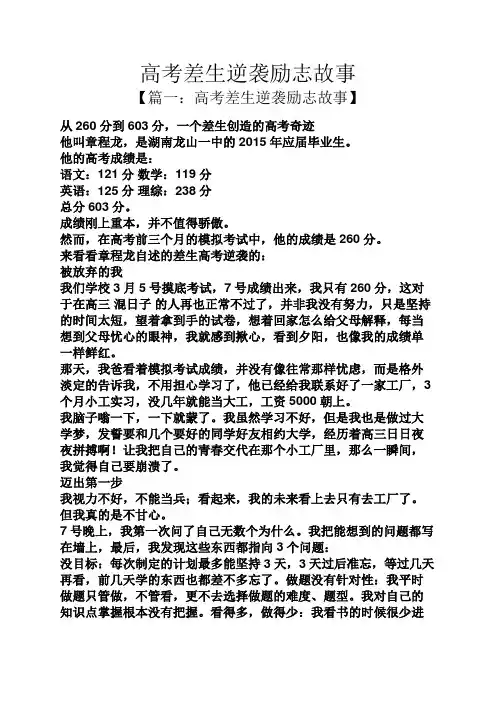 高考差生逆袭励志故事

【篇一：高考差生逆袭励志故事】

从 260 分到 603 分，一个差生创造的高考奇迹

他叫章程龙，是湖南龙山一中的 2015 年应届毕业生。

他的高考成绩是：

语文：121 分 数学：119 分

英语：125 分 理综：238 分

总分 603 分。

成绩刚上重本，并不值得骄傲。

然而，在高考前三个月的模拟考试中，他的成绩是 260 分。

来看看章程龙自述的差生高考逆袭的：

被放弃的我

我们学校 3 月 5 号摸底考试，7 号成绩出来，我只有 260 分，这对于在高三 混日子 的人再也正常不过了，并非我没有努力，只是坚持的时间太短，望着拿到手的试卷，想着回家怎么给父母解释，每当想到父母忧心的眼神，我就感到揪心，看到夕阳，也像我的成绩单一样鲜红。

那天，我爸看着模拟考试成绩，并没有像往常那样忧虑，而是格外淡定的告诉我，不用担心学习了，他已经给我联系好了一家工厂，3 个月小工实习，没几年就能当大工，工资 5000 朝上。

我脑子嗡一下，一下就蒙了。我虽然学习不好，但是我也是做过大学梦，发誓要和几个要好的同学好友相约大学，经历着高三日日夜夜拼搏啊！让我把自己的青春交代在那个小工厂里，那么一瞬间，我觉得自己要崩溃了。

迈出第一步

我视力不好，不能当兵；看起来，我的未来看上去只有去工厂了。但我真的是不甘心。

7 号晚上，我第一次问了自己无数个为什么。我把能想到的问题都写在墙上，最后，我发现这些东西都指向 3 个问题：

没目标：每次制定的计划最多能坚持 3 天，3 天过后准忘，等过几天再看，前几天学的东西也都差不多忘了。做题没有针对性：我平时做题只管做，不管看，更不去选择做题的难度、题型。我对自己的知识点掌握根本没有把握。看得多，做得少：我看书的时候很少进